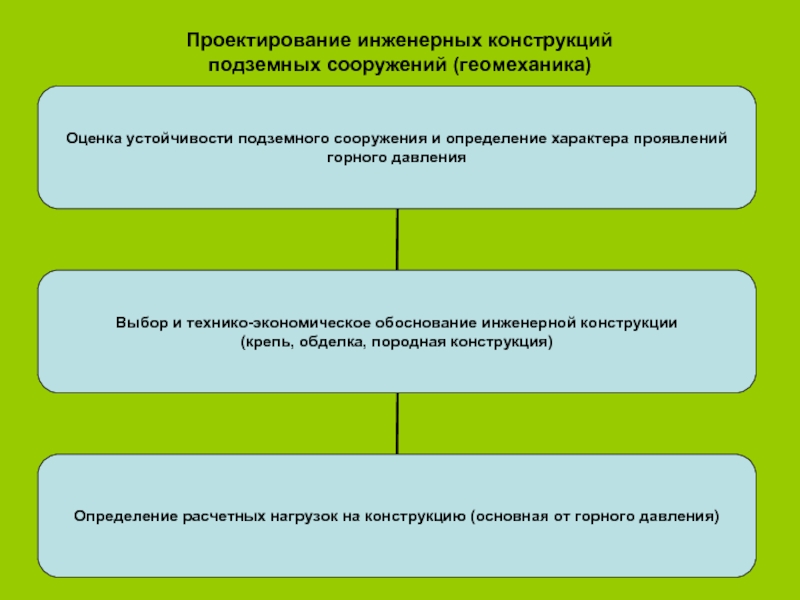 Проектирование инженерных конструкций подземных сооружений (геомеханика)

Оценка устойчивости подземного сооружения и определение характера проявлений горного давления

Выбор и технико-экономическое обоснование инженерной конструкции (крепь, обделка, породная конструкция)

Определение расчетных нагрузок на конструкцию (основная от горного давления)